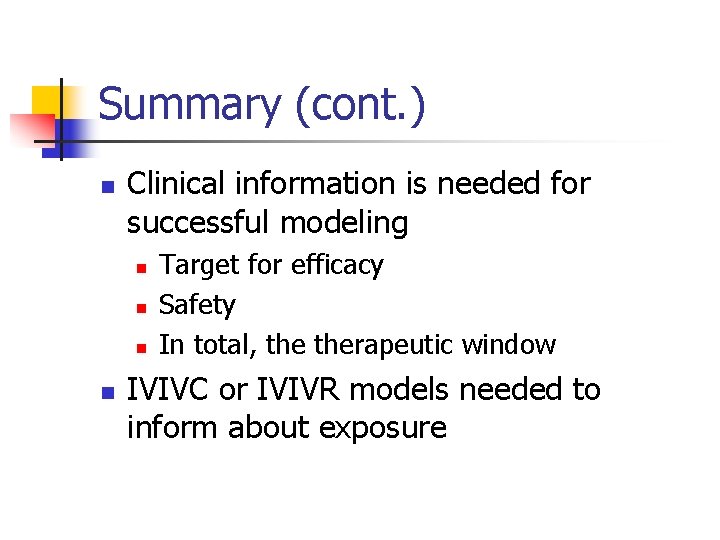 Summary (cont.)

- Clinical information is needed for successful modeling
  - Target for efficacy
  - Safety
  - In total, the therapeutic window
- IVIVC or IVIVR models needed to inform about exposure